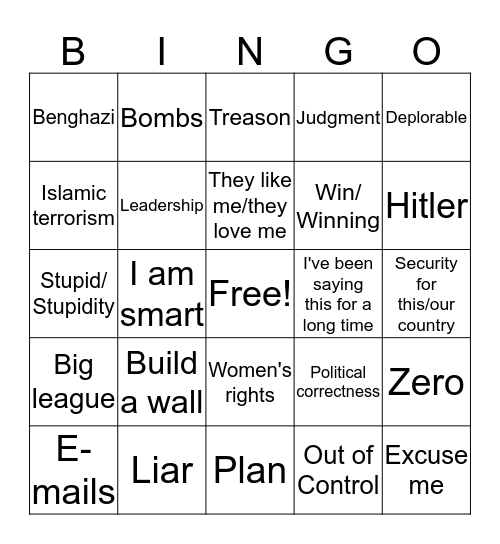 | B | I | N | G | O |
|---|---|---|---|---|
| Benghazi | Bombs | Treason | Judgment | Deplorable |
| Islamic terrorism | Leadership | They like me/they love me | Win/ Winning | Hitler |
| Stupid/ Stupidity | I am smart | Free! | I've been saying this for a long time | Security for this/our country |
| Big league | Build a wall | Women's rights | Political correctness | Zero |
| E-mails | Liar | Plan | Out of Control | Excuse me |